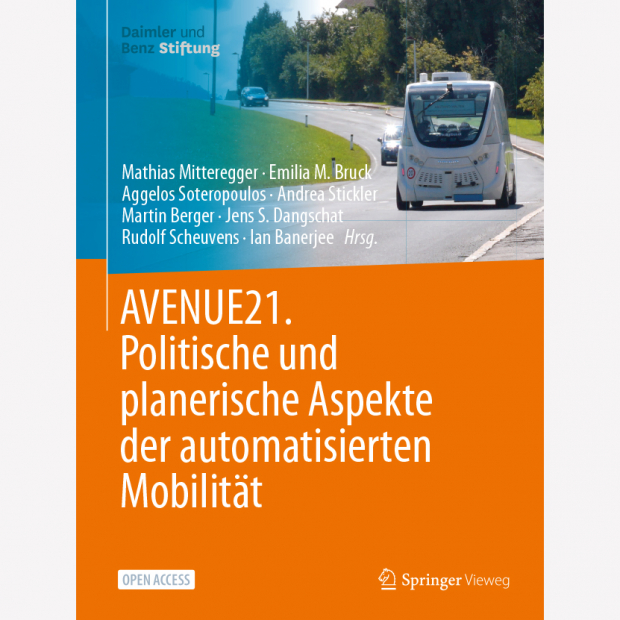 Daimler und
Benz Stiftung

Mathias Mitteregger · Emilia M. Bruck
Aggelos Soteropoulos · Andrea Stickler
Martin Berger · Jens S. Dangschat
Rudolf Scheuvens · Ian Banerjee Hrsg.

AVENUE21.
Politische und planerische Aspekte der automatisierten Mobilität

OPEN ACCESS

Springer Vieweg